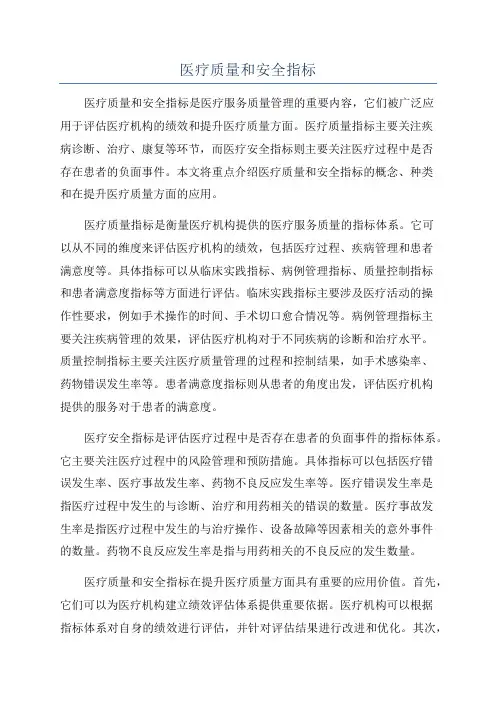 医疗质量和安全指标

医疗质量和安全指标是医疗服务质量管理的重要内容，它们被广泛应用于评估医疗机构的绩效和提升医疗质量方面。医疗质量指标主要关注疾病诊断、治疗、康复等环节，而医疗安全指标则主要关注医疗过程中是否存在患者的负面事件。本文将重点介绍医疗质量和安全指标的概念、种类和在提升医疗质量方面的应用。

医疗质量指标是衡量医疗机构提供的医疗服务质量的指标体系。它可以从不同的维度来评估医疗机构的绩效，包括医疗过程、疾病管理和患者满意度等。具体指标可以从临床实践指标、病例管理指标、质量控制指标和患者满意度指标等方面进行评估。临床实践指标主要涉及医疗活动的操作性要求，例如手术操作的时间、手术切口愈合情况等。病例管理指标主要关注疾病管理的效果，评估医疗机构对于不同疾病的诊断和治疗水平。质量控制指标主要关注医疗质量管理的过程和控制结果，如手术感染率、药物错误发生率等。患者满意度指标则从患者的角度出发，评估医疗机构提供的服务对于患者的满意度。

医疗安全指标是评估医疗过程中是否存在患者的负面事件的指标体系。它主要关注医疗过程中的风险管理和预防措施。具体指标可以包括医疗错误发生率、医疗事故发生率、药物不良反应发生率等。医疗错误发生率是指医疗过程中发生的与诊断、治疗和用药相关的错误的数量。医疗事故发生率是指医疗过程中发生的与治疗操作、设备故障等因素相关的意外事件的数量。药物不良反应发生率是指与用药相关的不良反应的发生数量。

医疗质量和安全指标在提升医疗质量方面具有重要的应用价值。首先，它们可以为医疗机构建立绩效评估体系提供重要依据。医疗机构可以根据指标体系对自身的绩效进行评估，并针对评估结果进行改进和优化。其次，